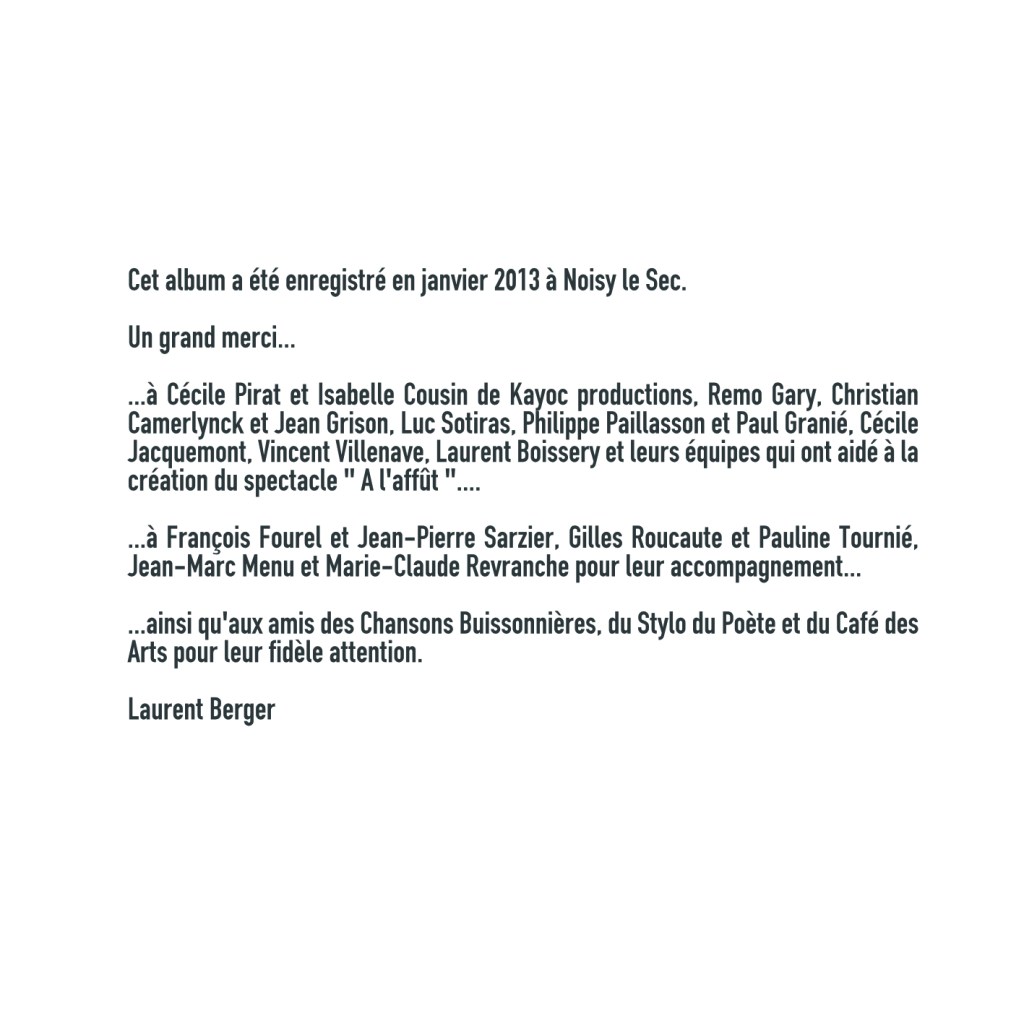 Cet album a été enregistré en janvier 2013 à Noisy le Sec.

Un grand merci...

...à Cécile Pirat et Isabelle Cousin de Kayoc productions, Remo Gary, Christian Camerlynck et Jean Grison, Luc Sotiras, Philippe Paillasson et Paul Granié, Cécile Jacquemont, Vincent Villenave, Laurent Boissery et leurs équipes qui ont aidé à la création du spectacle " A l'affût "....

...à François Fourel et Jean-Pierre Sarzier, Gilles Roucaute et Pauline Tournié, Jean-Marc Menu et Marie-Claude Revranche pour leur accompagnement...

...ainsi qu'aux amis des Chansons Buissonnières, du Stylo du Poète et du Café des Arts pour leur fidèle attention.

Laurent Berger